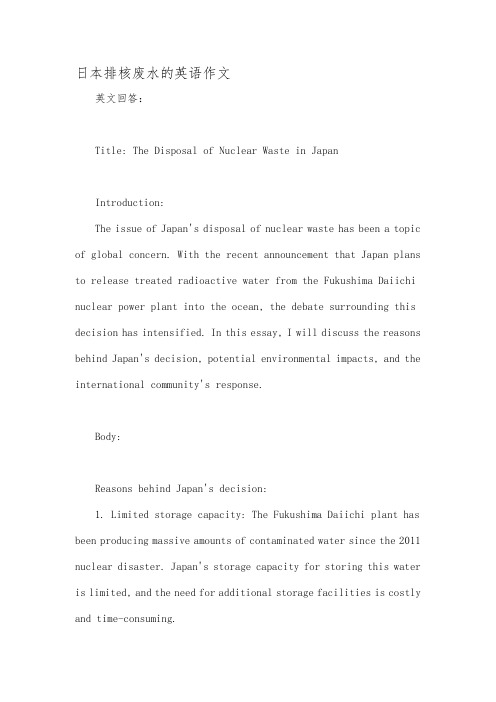 日本排核废水的英语作文

英文回答：

Title: The Disposal of Nuclear Waste in Japan

Introduction:

The issue of Japan's disposal of nuclear waste has been a topic of global concern. With the recent announcement that Japan plans to release treated radioactive water from the Fukushima Daiichi nuclear power plant into the ocean, the debate surrounding this decision has intensified. In this essay, I will discuss the reasons behind Japan's decision, potential environmental impacts, and the international community's response.

Body:

Reasons behind Japan's decision:

1. Limited storage capacity: The Fukushima Daiichi plant has been producing massive amounts of contaminated water since the 2011 nuclear disaster. Japan's storage capacity for storing this water is limited, and the need for additional storage facilities is costly and time-consuming.